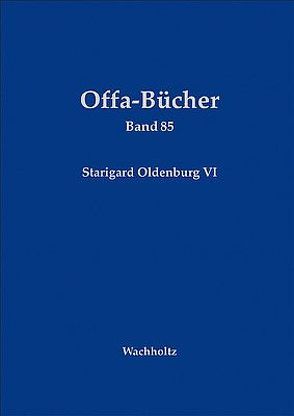 Offa-Bücher
Band 85

Starigard Oldenburg VI

Wachholtz